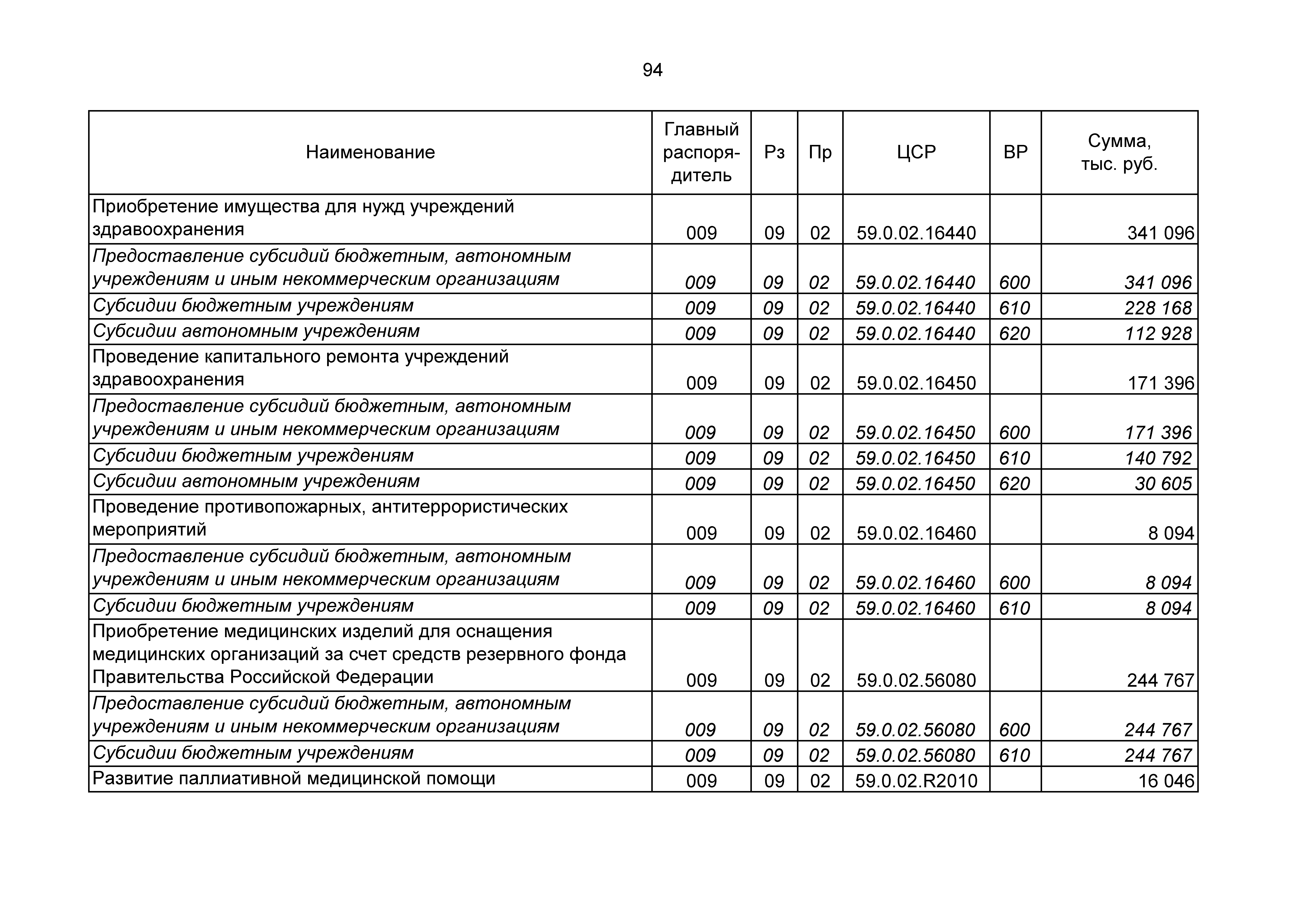 94

| Наименование | Главный распорядитель | Рз | Пр | ЦСР | ВР | Сумма, тыс. руб. |
|---|---|---|---|---|---|---|
| Приобретение имущества для нужд учреждений здравоохранения | 009 | 09 | 02 | 59.0.02.16440 | | 341 096 |
| Предоставление субсидий бюджетным, автономным учреждениям и иным некоммерческим организациям | 009 | 09 | 02 | 59.0.02.16440 | 600 | 341 096 |
| Субсидии бюджетным учреждениям | 009 | 09 | 02 | 59.0.02.16440 | 610 | 228 168 |
| Субсидии автономным учреждениям | 009 | 09 | 02 | 59.0.02.16440 | 620 | 112 928 |
| Проведение капитального ремонта учреждений здравоохранения | 009 | 09 | 02 | 59.0.02.16450 | | 171 396 |
| Предоставление субсидий бюджетным, автономным учреждениям и иным некоммерческим организациям | 009 | 09 | 02 | 59.0.02.16450 | 600 | 171 396 |
| Субсидии бюджетным учреждениям | 009 | 09 | 02 | 59.0.02.16450 | 610 | 140 792 |
| Субсидии автономным учреждениям | 009 | 09 | 02 | 59.0.02.16450 | 620 | 30 605 |
| Проведение противопожарных, антитеррористических мероприятий | 009 | 09 | 02 | 59.0.02.16460 | | 8 094 |
| Предоставление субсидий бюджетным, автономным учреждениям и иным некоммерческим организациям | 009 | 09 | 02 | 59.0.02.16460 | 600 | 8 094 |
| Субсидии бюджетным учреждениям | 009 | 09 | 02 | 59.0.02.16460 | 610 | 8 094 |
| Приобретение медицинских изделий для оснащения медицинских организаций за счет средств резервного фонда Правительства Российской Федерации | 009 | 09 | 02 | 59.0.02.56080 | | 244 767 |
| Предоставление субсидий бюджетным, автономным учреждениям и иным некоммерческим организациям | 009 | 09 | 02 | 59.0.02.56080 | 600 | 244 767 |
| Субсидии бюджетным учреждениям | 009 | 09 | 02 | 59.0.02.56080 | 610 | 244 767 |
| Развитие паллиативной медицинской помощи | 009 | 09 | 02 | 59.0.02.R2010 | | 16 046 |